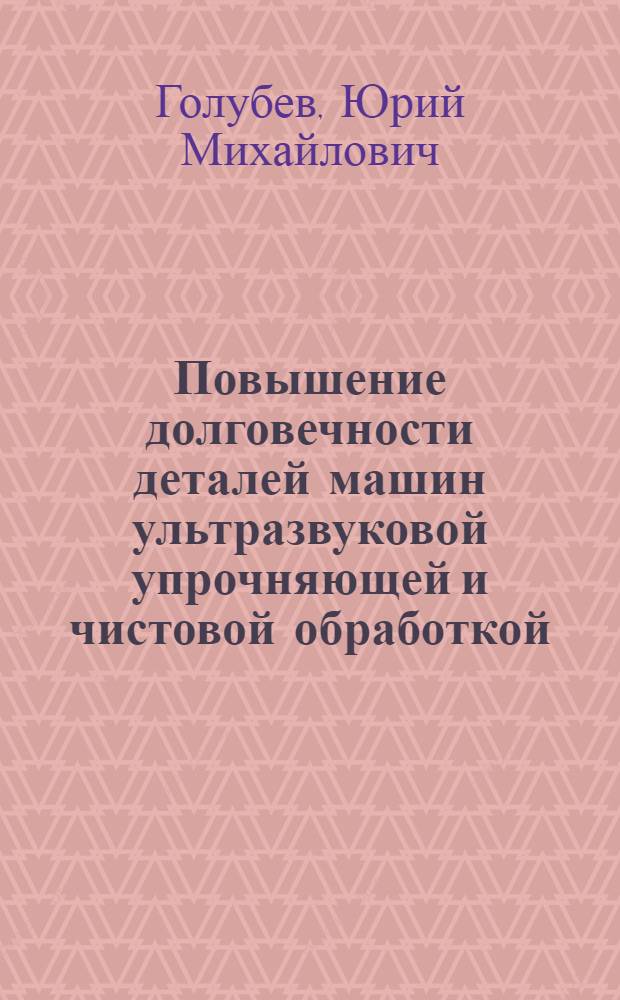 Голубев, Юрий Михайлович

Повышение долговечности деталей машин ультразвуковой упрочняющей и чистовой обработкой